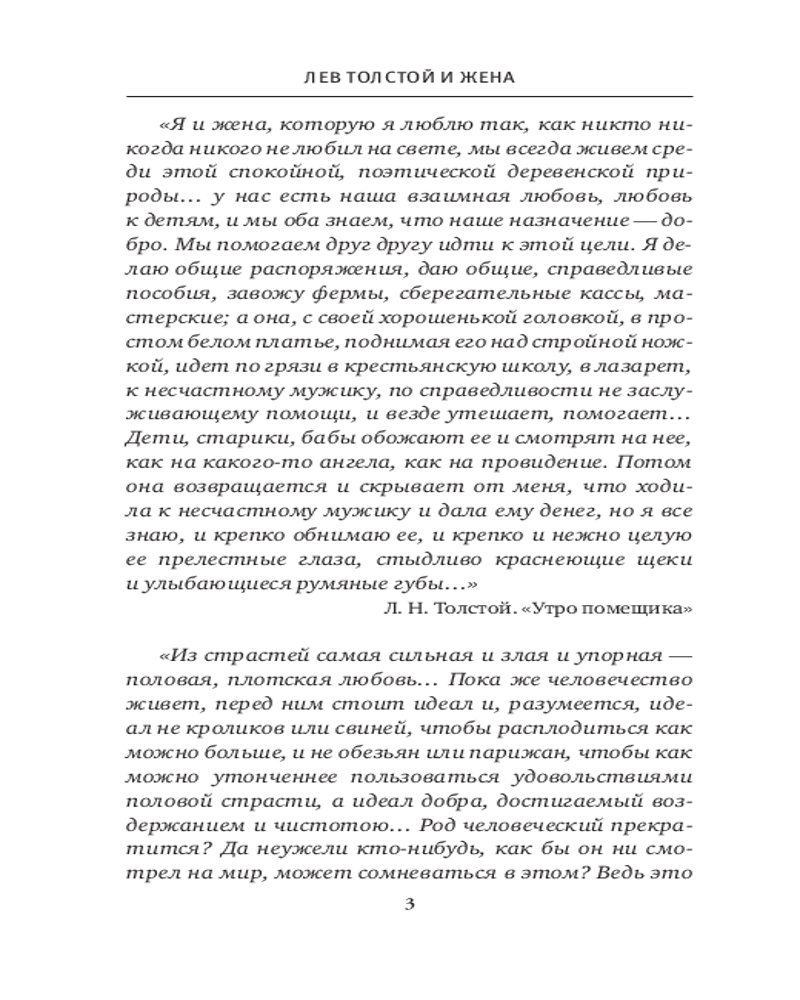 ЛЕВ ТОЛСТОЙ И ЖЕНА

«Я и жена, которую я люблю так, как никто никогда никого не любил на свете, мы всегда живем среди этой спокойной, поэтической деревенской природы... у нас есть наша взаимная любовь, любовь к детям, и мы оба знаем, что наше назначение — добро. Мы помогаем друг другу идти к этой цели. Я делаю общие распоряжения, даю общие, справедливые пособия, завожу фермы, сберегательные кассы, мастерские; а она, с своей хорошенькой головкой, в простом белом платье, поднимая его над стройной ножкой, идет по грязи в крестьянскую школу, в лазарет, к несчастному мужику, по справедливости не заслуживающему помощи, и везде утешает, помогает... Дети, старики, бабы обожают ее и смотрят на нее, как на какого-то ангела, как на провидение. Потом она возвращается и скрывает от меня, что ходила к несчастному мужику и дала ему денег, но я все знаю, и крепко обнимаю ее, и крепко и нежно целую ее прелестные глаза, стыдливо краснеющие щеки и улыбающиеся румяные губы...»

Л. Н. Толстой. «Утро помещика»

«Из страстей самая сильная и злая и упорная — половая, плотская любовь... Пока же человечество живет, перед ним стоит идеал и, разумеется, идеал не кроликов или свиней, чтобы расплодиться как можно больше, и не обезьян или парижан, чтобы как можно утонченнее пользоваться удовольствиями половой страсти, а идеал добра, достигаемый воздержанием и чистотою... Род человеческий прекратится? Да неужели кто-нибудь, как бы он ни смотрел на мир, может сомневаться в этом? Ведь это

3